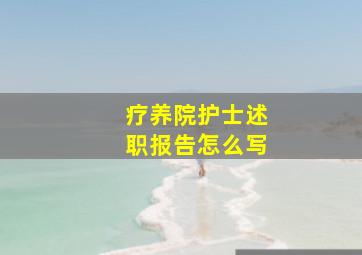 疗养院护士述职报告怎么写